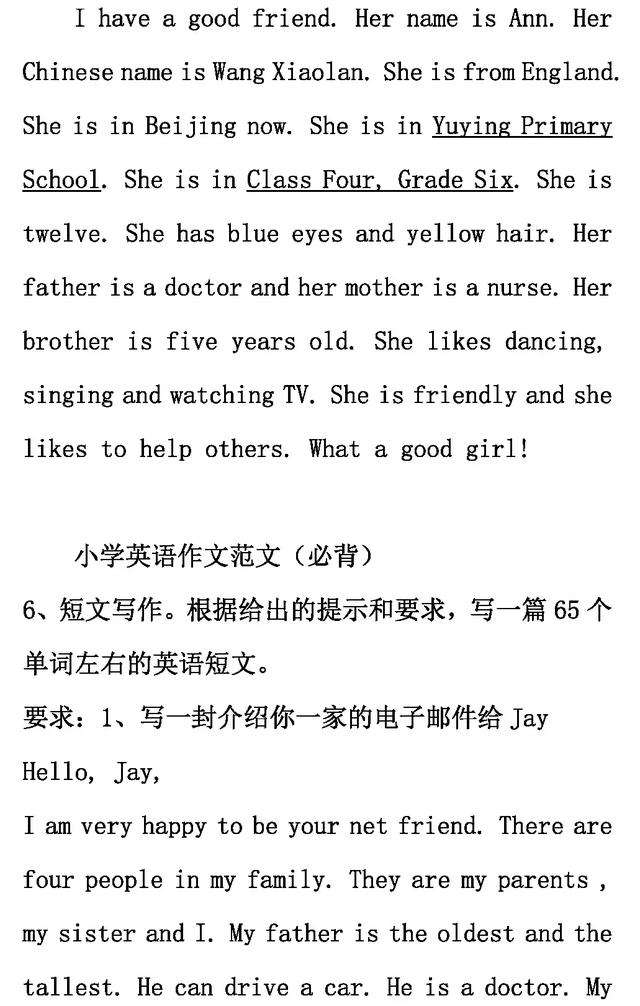 I have a good friend. Her name is Ann. Her Chinese name is Wang Xiaolan. She is from England. She is in Beijing now. She is in Yuying Primary School. She is in Class Four, Grade Six. She is twelve. She has blue eyes and yellow hair. Her father is a doctor and her mother is a nurse. Her brother is five years old. She likes dancing, singing and watching TV. She is friendly and she likes to help others. What a good girl!

小学英语作文范文（必背）

6、短文写作。根据给出的提示和要求，写一篇 65 个单词左右的英语短文。

要求：1、写一封介绍你一家的电子邮件给 Jay

Hello, Jay,

I am very happy to be your net friend. There are four people in my family. They are my parents , my sister and I. My father is the oldest and the tallest. He can drive a car. He is a doctor. My